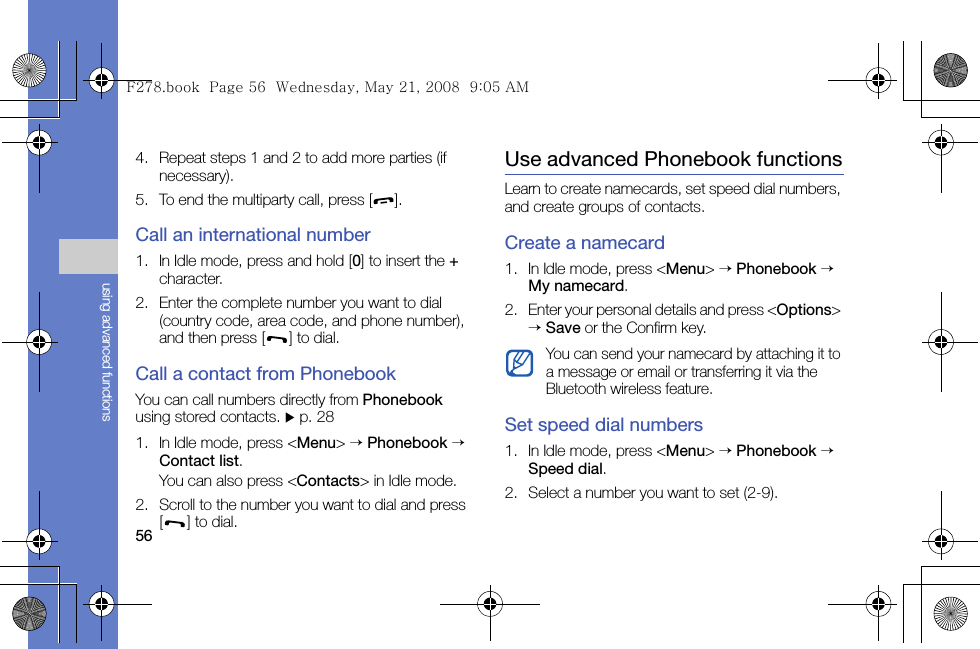 F278.book Page 56 Wednesday, May 21, 2008 9:05 AM

using advanced functions

4. Repeat steps 1 and 2 to add more parties (if necessary).

5. To end the multiparty call, press [ ].

Call an international number

1. In Idle mode, press and hold [0] to insert the + character.

2. Enter the complete number you want to dial (country code, area code, and phone number), and then press [ ] to dial.

Call a contact from Phonebook

You can call numbers directly from Phonebook using stored contacts. ▶ p. 28

1. In Idle mode, press <Menu> → Phonebook → Contact list.

You can also press <Contacts> in Idle mode.

2. Scroll to the number you want to dial and press [ ] to dial.

56

Use advanced Phonebook functions

Learn to create namecards, set speed dial numbers, and create groups of contacts.

Create a namecard

1. In Idle mode, press <Menu> → Phonebook → My namecard.

2. Enter your personal details and press <Options> → Save or the Confirm key.

You can send your namecard by attaching it to a message or email or transferring it via the Bluetooth wireless feature.

Set speed dial numbers

1. In Idle mode, press <Menu> → Phonebook → Speed dial.

2. Select a number you want to set (2-9).